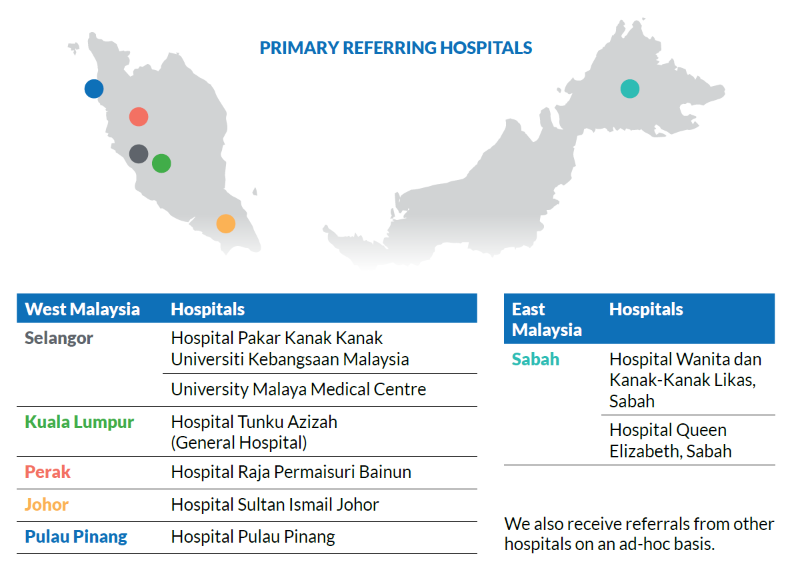 PRIMARY REFERRING HOSPITALS

| West Malaysia | Hospitals |
|---|---|
| Selangor | Hospital Pakar Kanak Kanak Universiti Kebangsaan Malaysia |
| | University Malaya Medical Centre |
| Kuala Lumpur | Hospital Tunku Azizah (General Hospital) |
| Perak | Hospital Raja Permaisuri Bainun |
| Johor | Hospital Sultan Ismail Johor |
| Pulau Pinang | Hospital Pulau Pinang |

| East Malaysia | Hospitals |
|---|---|
| Sabah | Hospital Wanita dan Kanak-Kanak Likas, Sabah |
| | Hospital Queen Elizabeth, Sabah |

We also receive referrals from other hospitals on an ad-hoc basis.